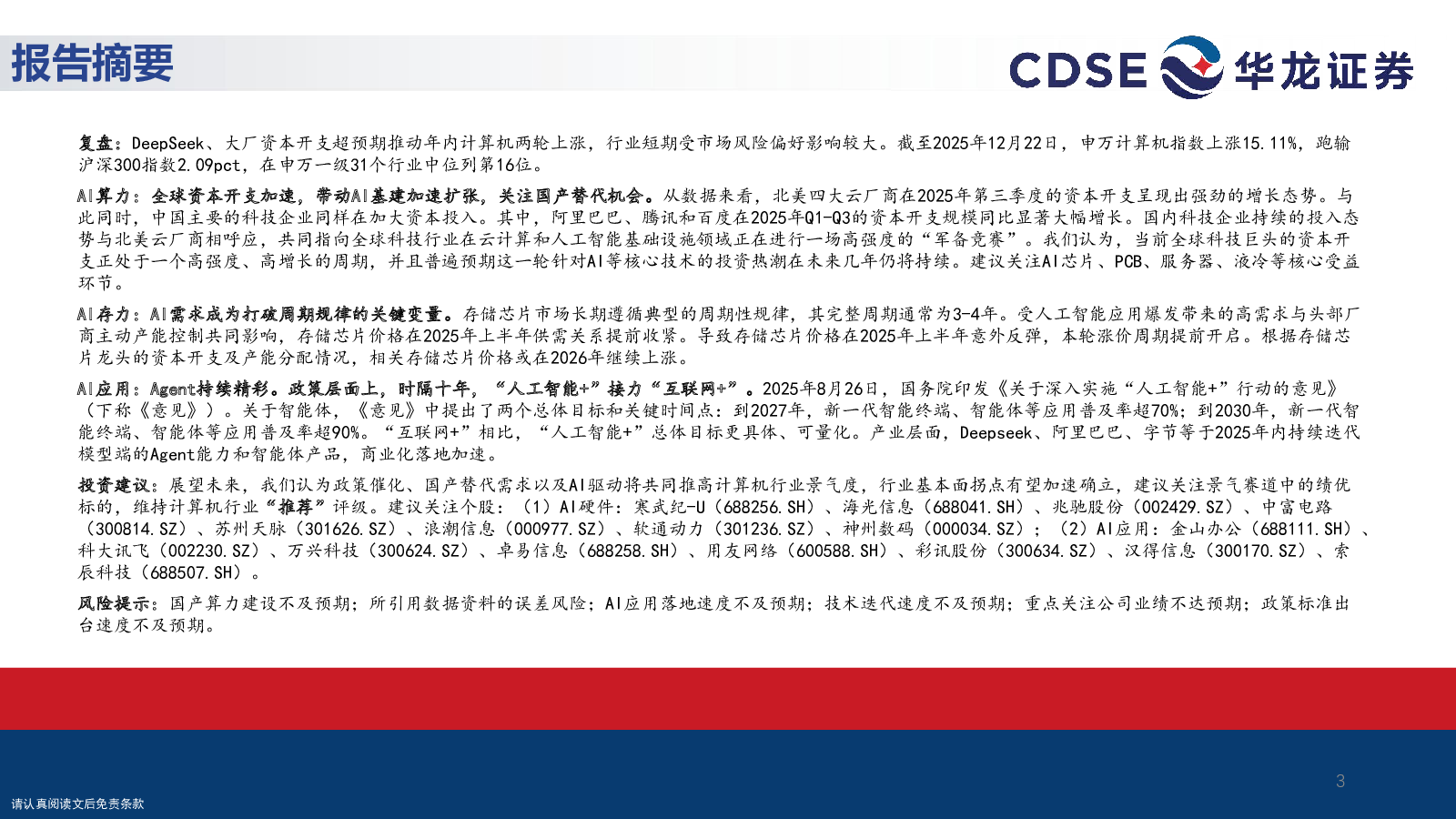 报告摘要

CDSE 华龙证券

复盘：DeepSeek、大厂资本开支超预期推动年内计算机两轮上涨，行业短期受市场风险偏好影响较大。截至2025年12月22日，申万计算机指数上涨15.11%，跑输沪深300指数2.09pct，在申万一级31个行业中位列第16位。

AI算力：全球资本开支加速，带动AI基建加速扩张，关注国产替代机会。从数据来看，北美四大云厂商在2025年第三季度的资本开支呈现出强劲的增长态势。与此同时，中国主要的科技企业同样在加大资本投入。其中，阿里巴巴、腾讯和百度在2025年Q1-Q3的资本开支规模同比显著大幅增长。国内科技企业持续的投入态势与北美云厂商相呼应，共同指向全球科技行业在云计算和人工智能基础设施领域正在进行一场高强度的“军备竞赛”。我们认为，当前全球科技巨头的资本开支正处于一个高强度、高增长的周期，并且普遍预期这一轮针对AI等核心技术的投资热潮在未来几年仍将持续。建议关注AI芯片、PCB、服务器、液冷等核心受益环节。

AI存力：AI需求成为打破周期规律的关键变量。存储芯片市场长期遵循典型的周期性规律，其完整周期通常为3-4年。受人工智能应用爆发带来的高需求与头部厂商主动产能控制共同影响，存储芯片价格在2025年上半年供需关系提前收紧。导致存储芯片价格在2025年上半年意外反弹，本轮涨价周期提前开启。根据存储芯片龙头的资本开支及产能分配情况，相关存储芯片价格或在2026年继续上涨。

AI应用：Agent持续精彩。政策层面上，时隔十年，“人工智能+”接力“互联网+”。2025年8月26日，国务院印发《关于深入实施“人工智能+”行动的意见》（下称《意见》）。关于智能体，《意见》中提出了两个总体目标和关键时间点：到2027年，新一代智能终端、智能体等应用普及率超70%；到2030年，新一代智能终端、智能体等应用普及率超90%。“互联网+”相比，“人工智能+”总体目标更具体、可量化。产业层面，Deepseek、阿里巴巴、字节等于2025年内持续迭代模型端的Agent能力和智能体产品，商业化落地加速。

投资建议：展望未来，我们认为政策催化、国产替代需求以及AI驱动将共同推高计算机行业景气度，行业基本面拐点有望加速确立，建议关注景气赛道中的绩优标的，维持计算机行业“推荐”评级。建议关注个股：（1）AI硬件：寒武纪-U（688256.SH）、海光信息（688041.SH）、兆驰股份（002429.SZ）、中富电路（300814.SZ）、苏州天脉（301626.SZ）、浪潮信息（000977.SZ）、软通动力（301236.SZ）、神州数码（000034.SZ）；（2）AI应用：金山办公（688111.SH）、科大讯飞（002230.SZ）、万兴科技（300624.SZ）、卓易信息（688258.SH）、用友网络（600588.SH）、彩讯股份（300634.SZ）、汉得信息（300170.SZ）、索辰科技（688507.SH）。

风险提示：国产算力建设不及预期；所引用数据资料的误差风险；AI应用落地速度不及预期；技术迭代速度不及预期；重点关注公司业绩不达预期；政策标准出台速度不及预期。

3

请认真阅读文后免责条款